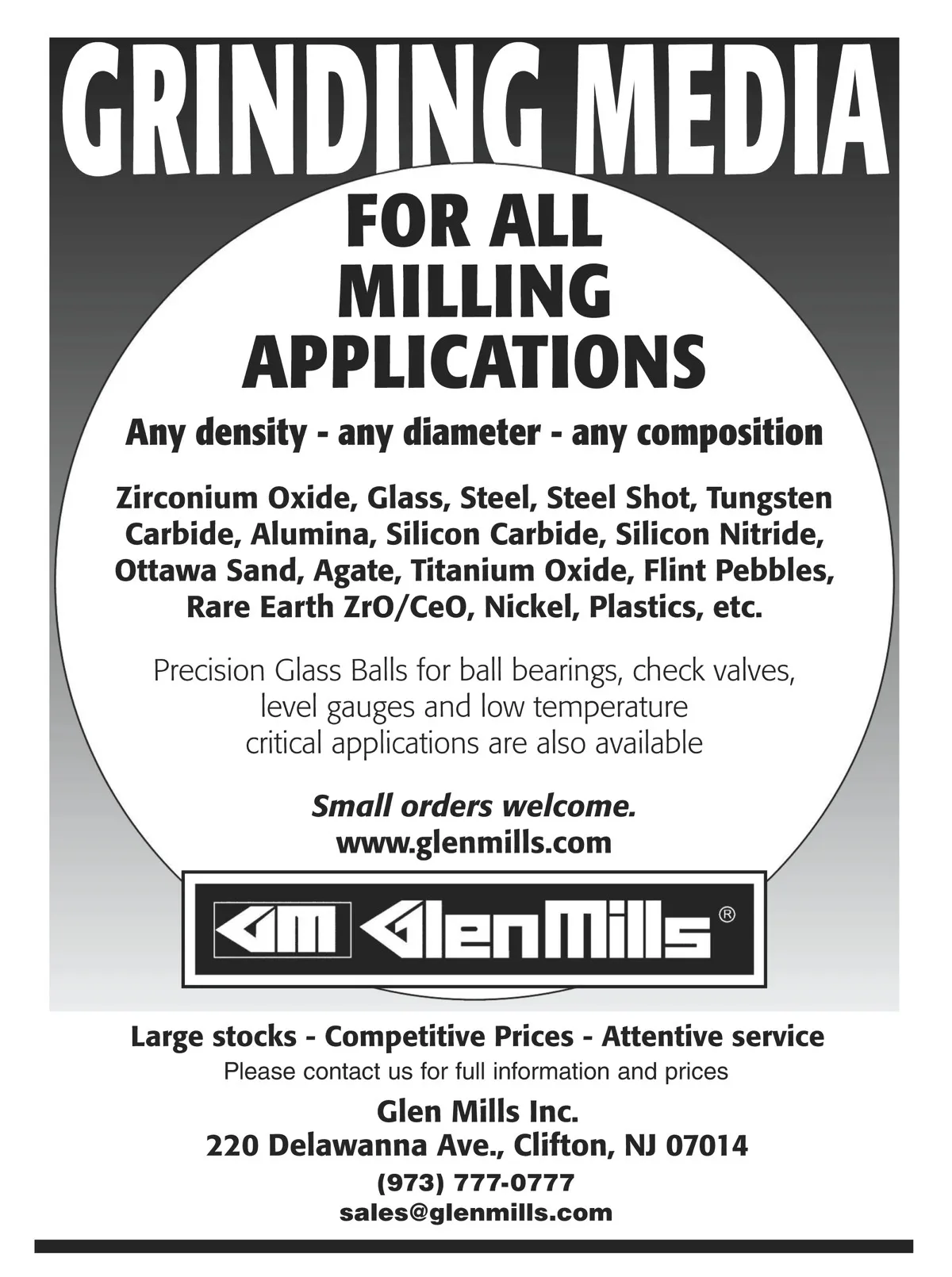 GRINDING MEDIA

FOR ALL
MILLING
APPLICATIONS

Any density - any diameter - any composition

Zirconium Oxide, Glass, Steel, Steel Shot, Tungsten Carbide, Alumina, Silicon Carbide, Silicon Nitride, Ottawa Sand, Agate, Titanium Oxide, Flint Pebbles, Rare Earth ZrO/CeO, Nickel, Plastics, etc.

Precision Glass Balls for ball bearings, check valves, level gauges and low temperature critical applications are also available

Small orders welcome.
www.glenmills.com

GM GlenMills®

Large stocks - Competitive Prices - Attentive service
Please contact us for full information and prices

Glen Mills Inc.
220 Delawanna Ave., Clifton, NJ 07014
(973) 777-0777
sales@glenmills.com